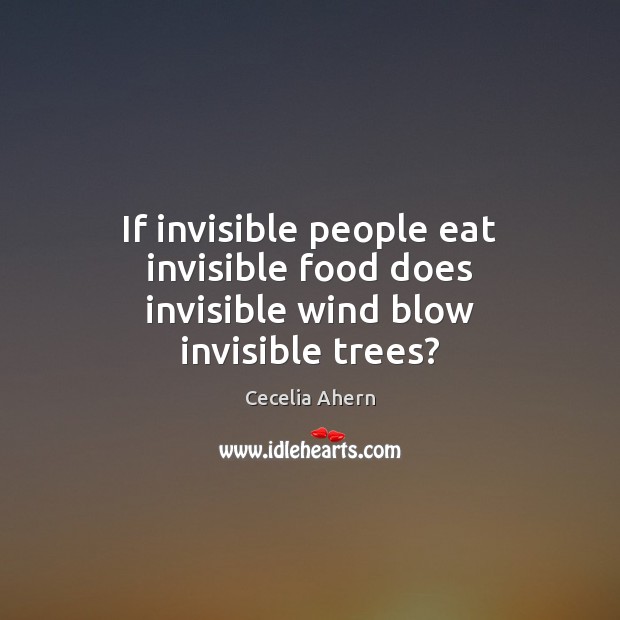 If invisible people eat invisible food does invisible wind blow invisible trees?

Cecelia Ahern

www.idlehearts.com